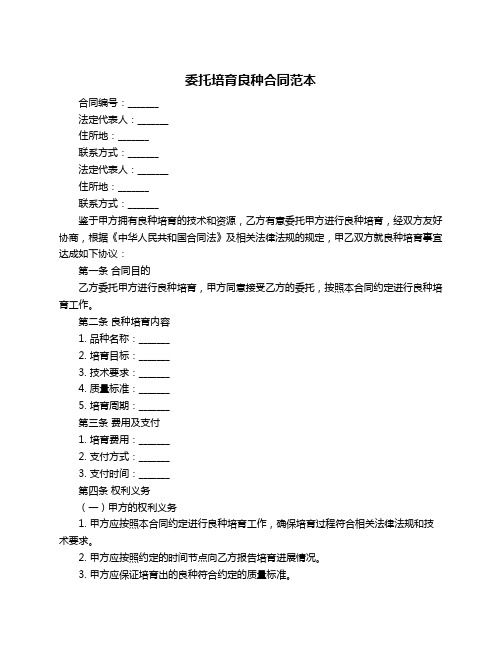 委托培育良种合同范本

合同编号：______

法定代表人：______

住所地：______

联系方式：______

法定代表人：______

住所地：______

联系方式：______

鉴于甲方拥有良种培育的技术和资源，乙方有意委托甲方进行良种培育，经双方友好协商，根据《中华人民共和国合同法》及相关法律法规的规定，甲乙双方就良种培育事宜达成如下协议：

第一条 合同目的

乙方委托甲方进行良种培育，甲方同意接受乙方的委托，按照本合同约定进行良种培育工作。

第二条 良种培育内容

1. 品种名称：______

2. 培育目标：______

3. 技术要求：______

4. 质量标准：______

5. 培育周期：______

第三条 费用及支付

1. 培育费用：______

2. 支付方式：______

3. 支付时间：______

第四条 权利义务

（一）甲方的权利义务

1. 甲方应按照本合同约定进行良种培育工作，确保培育过程符合相关法律法规和技术要求。

2. 甲方应按照约定的时间节点向乙方报告培育进展情况。

3. 甲方应保证培育出的良种符合约定的质量标准。